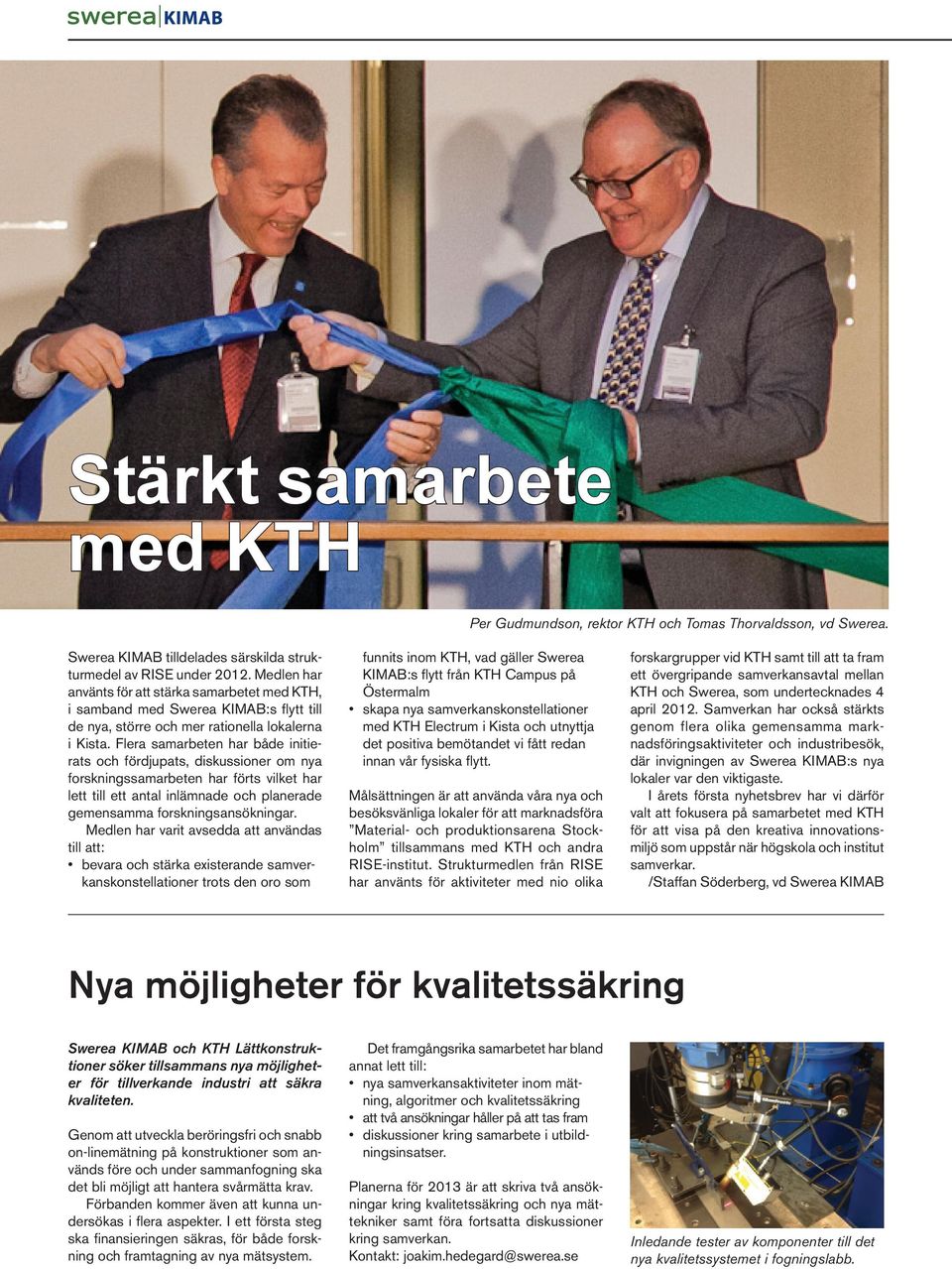 swerea KIMAB

Stärkt samarbete med KTH

Per Gudmundson, rektor KTH och Tomas Thorvaldsson, vd Swerea.

Swerea KIMAB tilldelades särskilda strukturmedel av RISE under 2012. Medlen har använts för att stärka samarbetet med KTH, i samband med Swerea KIMAB:s flytt till de nya, större och mer rationella lokalerna i Kista. Flera samarbeten har både initierats och fördjupats, diskussioner om nya forskningssamarbeten har förts vilket har lett till ett antal inlämnade och planerade gemensamma forskningsansökningar.

Medlen har varit avsedda att användas till att:
• bevara och stärka existerande samverkanskonstellationer trots den oro som funnits inom KTH, vad gäller Swerea KIMAB:s flytt från KTH Campus på Östermalm
• skapa nya samverkanskonstellationer med KTH Electrum i Kista och utnyttja det positiva bemötandet vi fått redan innan vår fysiska flytt.

Målsättningen är att använda våra nya och besöksvänliga lokaler för att marknadsföra "Material- och produktionsarena Stockholm" tillsammans med KTH och andra RISE-institut. Strukturmedlen från RISE har använts för aktiviteter med nio olika forskargrupper vid KTH samt till att ta fram ett övergripande samverkansavtal mellan KTH och Swerea, som undertecknades 4 april 2012. Samverkan har också stärkts genom flera olika gemensamma marknadsföringsaktiviteter och industribesök, där invigningen av Swerea KIMAB:s nya lokaler var den viktigaste.

I årets första nyhetsbrev har vi därför valt att fokusera på samarbetet med KTH för att visa på den kreativa innovationsmiljö som uppstår när högskola och institut samverkar.

/Staffan Söderberg, vd Swerea KIMAB

Nya möjligheter för kvalitetssäkring

Swerea KIMAB och KTH Lättkonstruktioner söker tillsammans nya möjligheter för tillverkande industri att säkra kvaliteten.

Genom att utveckla beröringsfri och snabb on-linemätning på konstruktioner som används före och under sammanfogning ska det bli möjligt att hantera svårmätta krav.

Förbanden kommer även att kunna undersökas i flera aspekter. I ett första steg ska finansieringen säkras, för både forskning och framtagning av nya mätsystem.

Det framgångsrika samarbetet har bland annat lett till:
• nya samverkansaktiviteter inom mätning, algoritmer och kvalitetssäkring
• att två ansökningar håller på att tas fram
• diskussioner kring samarbete i utbildningsinsatser.

Planerna för 2013 är att skriva två ansökningar kring kvalitetssäkring och nya mättekniker samt föra fortsatta diskussioner kring samverkan.
Kontakt: joakim.hedegard@swerea.se

Inledande tester av komponenter till det nya kvalitetssystemet i fogningslabb.